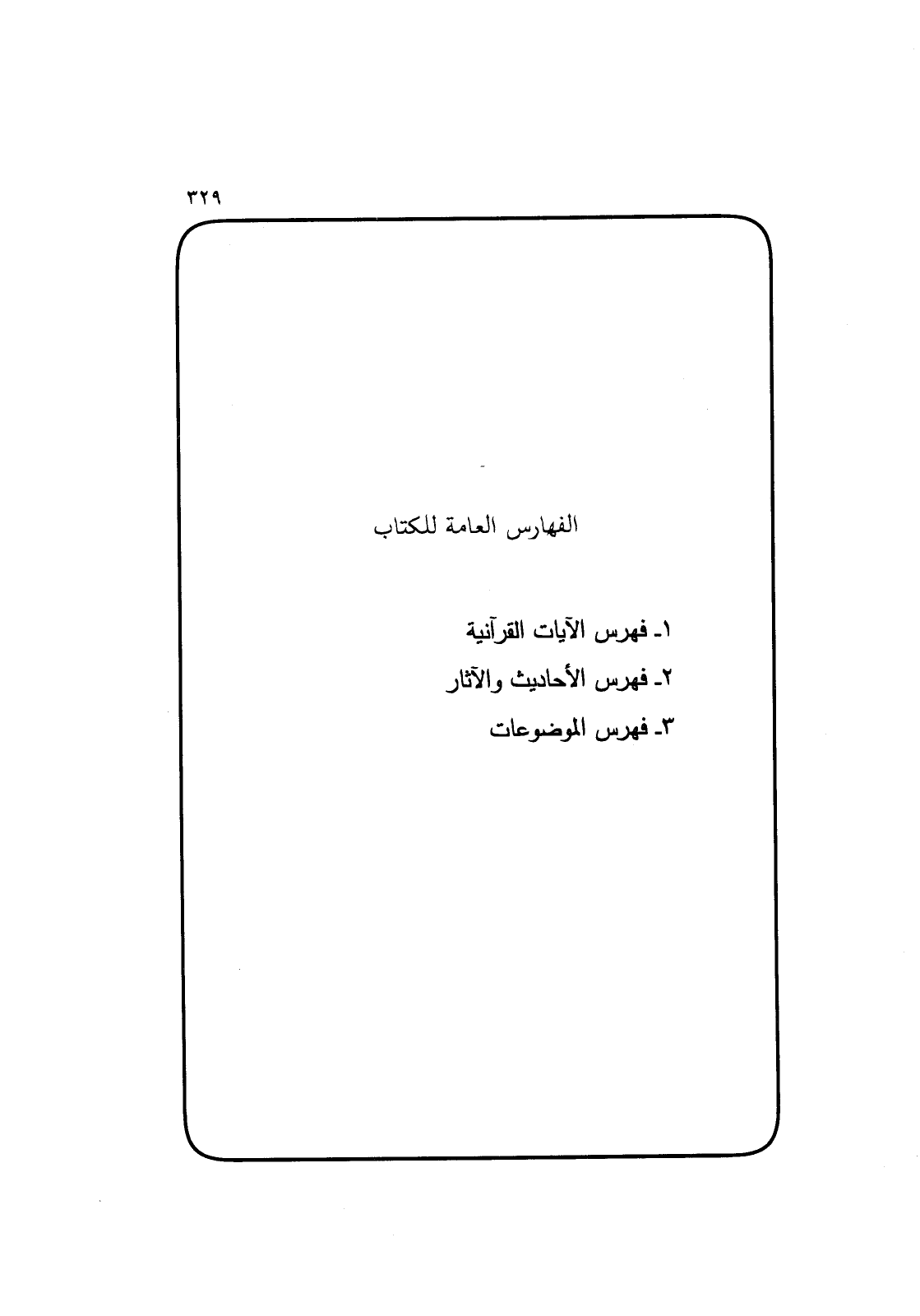 ٣٢٩

الفهارس العامة للكتاب

١ـ فهرس الآيات القرآنية
٢ـ فهرس الأحاديث والآثار
٣ـ فهرس الموضوعات